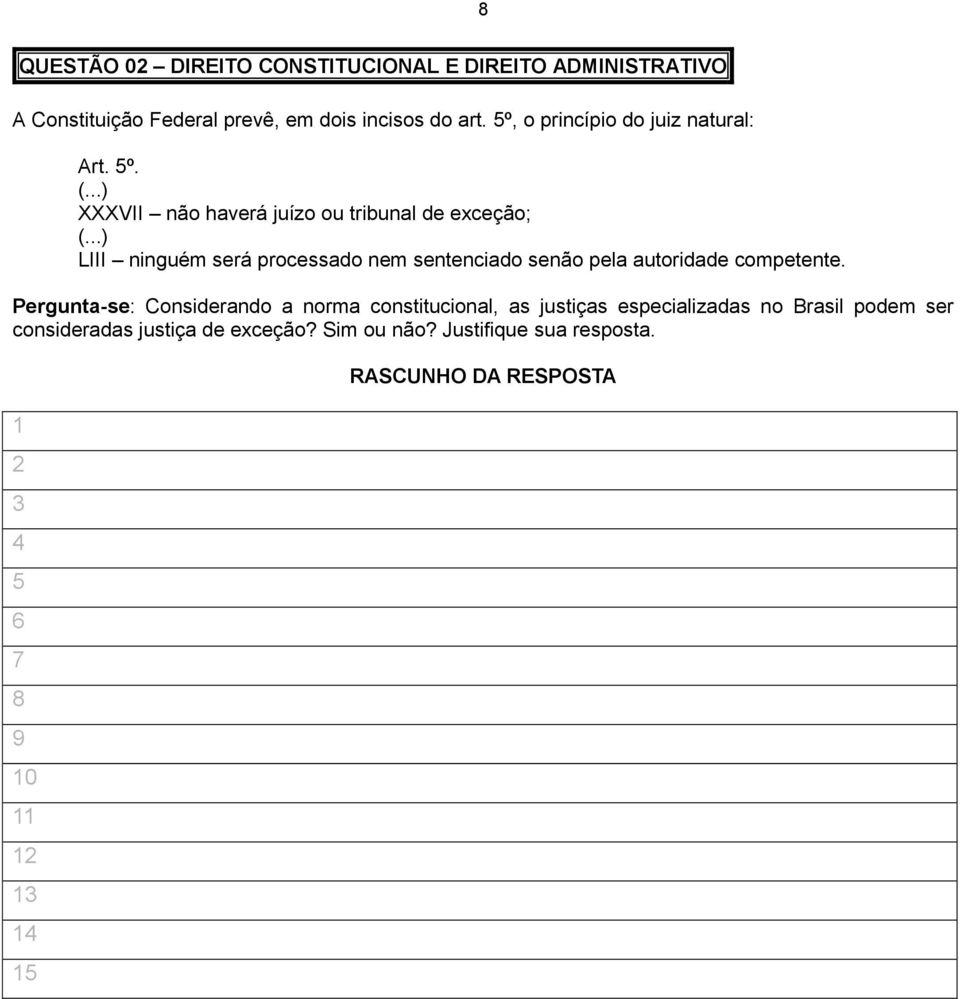 8

QUESTÃO 02 – DIREITO CONSTITUCIONAL E DIREITO ADMINISTRATIVO

A Constituição Federal prevê, em dois incisos do art. 5º, o princípio do juiz natural:

Art. 5º.
(...)
XXXVII – não haverá juízo ou tribunal de exceção;
(...)
LIII – ninguém será processado nem sentenciado senão pela autoridade competente.

Pergunta-se: Considerando a norma constitucional, as justiças especializadas no Brasil podem ser consideradas justiça de exceção? Sim ou não? Justifique sua resposta.

RASCUNHO DA RESPOSTA

1
2
3
4
5
6
7
8
9
10
11
12
13
14
15